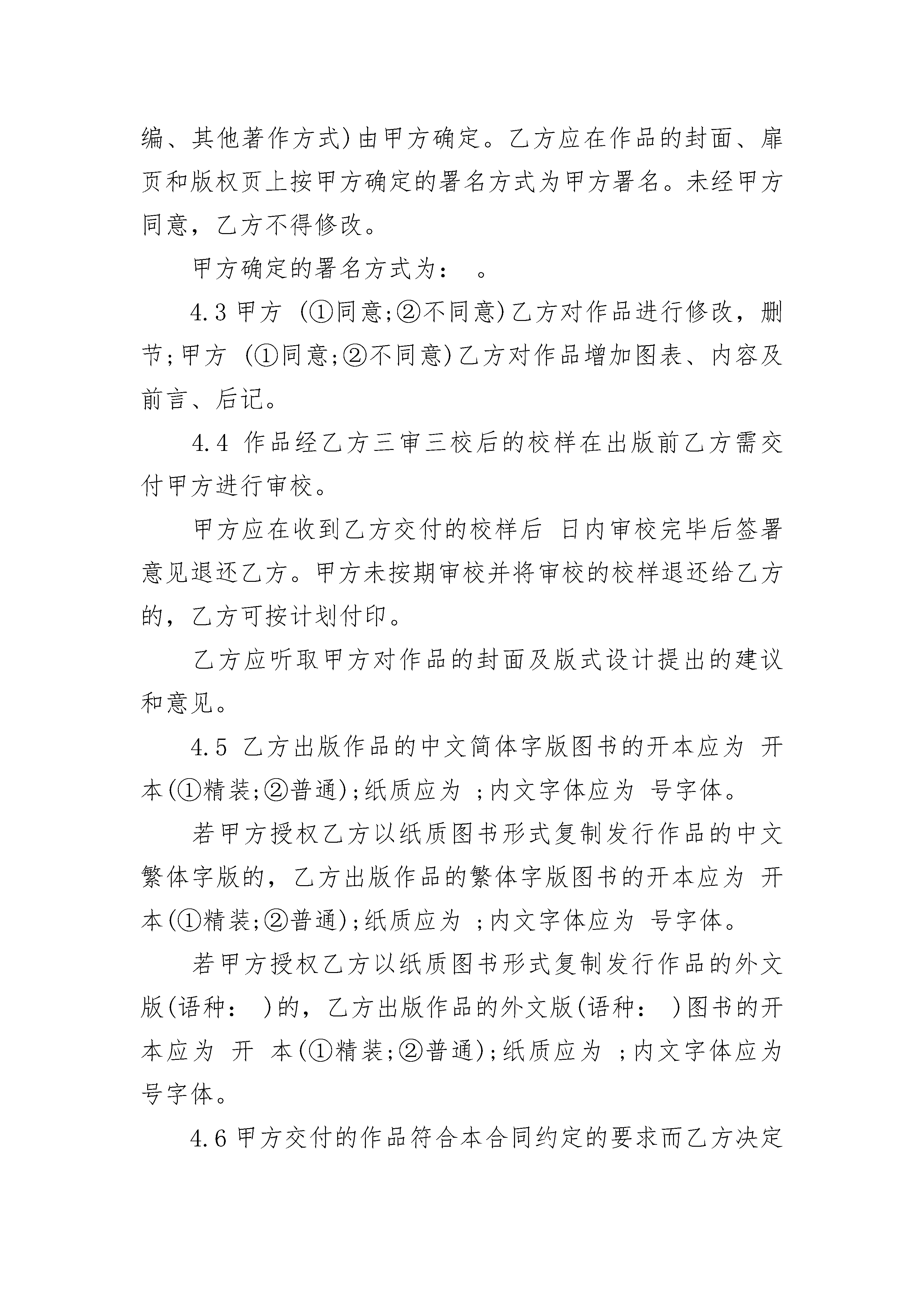 编、其他著作方式)由甲方确定。乙方应在作品的封面、扉页和版权页上按甲方确定的署名方式为甲方署名。未经甲方同意，乙方不得修改。

甲方确定的署名方式为： 。

4.3 甲方 (①同意;②不同意)乙方对作品进行修改，删节;甲方 (①同意;②不同意)乙方对作品增加图表、内容及前言、后记。

4.4 作品经乙方三审三校后的校样在出版前乙方需交付甲方进行审校。

甲方应在收到乙方交付的校样后 日内审校完毕后签署意见退还乙方。甲方未按期审校并将审校的校样退还给乙方的，乙方可按计划付印。

乙方应听取甲方对作品的封面及版式设计提出的建议和意见。

4.5 乙方出版作品的中文简体字版图书的开本应为 开本(①精装;②普通);纸质应为 ;内文字体应为 号字体。

若甲方授权乙方以纸质图书形式复制发行作品的中文繁体字版的，乙方出版作品的繁体字版图书的开本应为 开本(①精装;②普通);纸质应为 ;内文字体应为 号字体。

若甲方授权乙方以纸质图书形式复制发行作品的外文版(语种： )的，乙方出版作品的外文版(语种： )图书的开本应为 开 本(①精装;②普通);纸质应为 ;内文字体应为 号字体。

4.6 甲方交付的作品符合本合同约定的要求而乙方决定